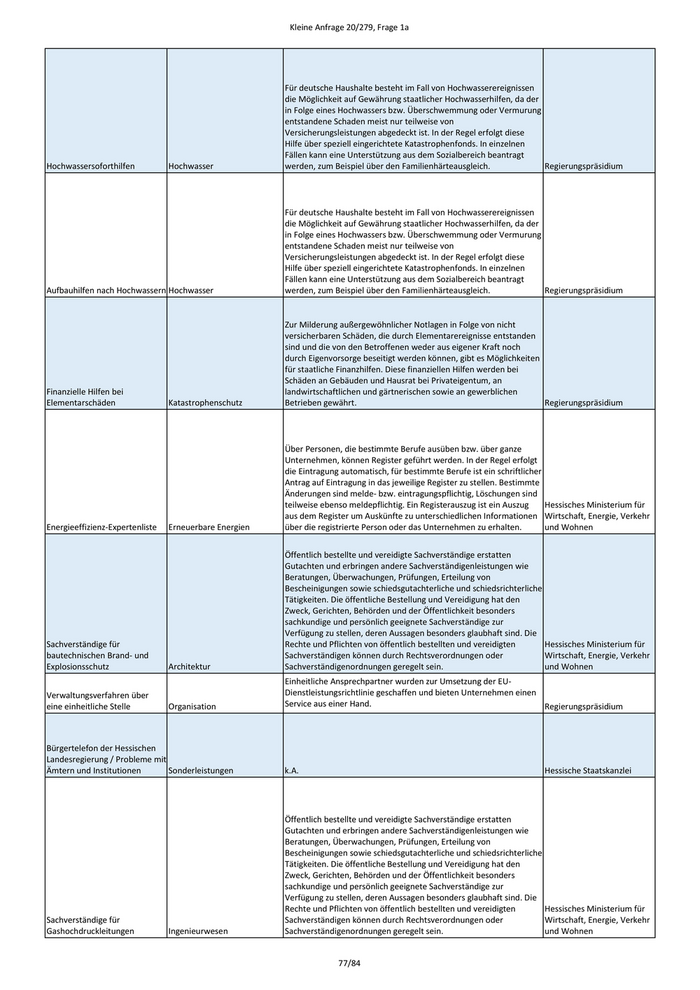 Kleine Anfrage 20/279, Frage 1a

| | | | |
|---|---|---|---|
| Hochwassersoforthilfen | Hochwasser | Für deutsche Haushalte besteht im Fall von Hochwasserereignissen die Möglichkeit auf Gewährung staatlicher Hochwasserhilfen, da der in Folge eines Hochwassers bzw. Überschwemmung oder Vermurung entstandene Schaden meist nur teilweise von Versicherungsleistungen abgedeckt ist. In der Regel erfolgt diese Hilfe über speziell eingerichtete Katastrophenfonds. In einzelnen Fällen kann eine Unterstützung aus dem Sozialbereich beantragt werden, zum Beispiel über den Familienhärteausgleich. | Regierungspräsidium |
| Aufbauhilfen nach Hochwassern | Hochwasser | Für deutsche Haushalte besteht im Fall von Hochwasserereignissen die Möglichkeit auf Gewährung staatlicher Hochwasserhilfen, da der in Folge eines Hochwassers bzw. Überschwemmung oder Vermurung entstandene Schaden meist nur teilweise von Versicherungsleistungen abgedeckt ist. In der Regel erfolgt diese Hilfe über speziell eingerichtete Katastrophenfonds. In einzelnen Fällen kann eine Unterstützung aus dem Sozialbereich beantragt werden, zum Beispiel über den Familienhärteausgleich. | Regierungspräsidium |
| Finanzielle Hilfen bei Elementarschäden | Katastrophenschutz | Zur Milderung außergewöhnlicher Notlagen in Folge von nicht versicherbaren Schäden, die durch Elementarereignisse entstanden sind und die von den Betroffenen weder aus eigener Kraft noch durch Eigenvorsorge beseitigt werden können, gibt es Möglichkeiten für staatliche Finanzhilfen. Diese finanziellen Hilfen werden bei Schäden an Gebäuden und Hausrat bei Privateigentum, an landwirtschaftlichen und gärtnerischen sowie an gewerblichen Betrieben gewährt. | Regierungspräsidium |
| Energieeffizienz-Expertenliste | Erneuerbare Energien | Über Personen, die bestimmte Berufe ausüben bzw. über ganze Unternehmen, können Register geführt werden. In der Regel erfolgt die Eintragung automatisch, für bestimmte Berufe ist ein schriftlicher Antrag auf Eintragung in das jeweilige Register zu stellen. Bestimmte Änderungen sind melde- bzw. eintragungspflichtig, Löschungen sind teilweise ebenso meldepflichtig. Ein Registerauszug ist ein Auszug aus dem Register um Auskünfte zu unterschiedlichen Informationen über die registrierte Person oder das Unternehmen zu erhalten. | Hessisches Ministerium für Wirtschaft, Energie, Verkehr und Wohnen |
| Sachverständige für bautechnischen Brand- und Explosionsschutz | Architektur | Öffentlich bestellte und vereidigte Sachverständige erstatten Gutachten und erbringen andere Sachverständigenleistungen wie Beratungen, Überwachungen, Prüfungen, Erteilung von Bescheinigungen sowie schiedsgutachterliche und schiedsrichterliche Tätigkeiten. Die öffentliche Bestellung und Vereidigung hat den Zweck, Gerichten, Behörden und der Öffentlichkeit besonders sachkundige und persönlich geeignete Sachverständige zur Verfügung zu stellen, deren Aussagen besonders glaubhaft sind. Die Rechte und Pflichten von öffentlich bestellten und vereidigten Sachverständigen können durch Rechtsverordnungen oder Sachverständigenordnungen geregelt sein. | Hessisches Ministerium für Wirtschaft, Energie, Verkehr und Wohnen |
| Verwaltungsverfahren über eine einheitliche Stelle | Organisation | Einheitliche Ansprechpartner wurden zur Umsetzung der EU-Dienstleistungsrichtlinie geschaffen und bieten Unternehmen einen Service aus einer Hand. | Regierungspräsidium |
| Bürgertelefon der Hessischen Landesregierung / Probleme mit Ämtern und Institutionen | Sonderleistungen | k.A. | Hessische Staatskanzlei |
| Sachverständige für Gashochdruckleitungen | Ingenieurwesen | Öffentlich bestellte und vereidigte Sachverständige erstatten Gutachten und erbringen andere Sachverständigenleistungen wie Beratungen, Überwachungen, Prüfungen, Erteilung von Bescheinigungen sowie schiedsgutachterliche und schiedsrichterliche Tätigkeiten. Die öffentliche Bestellung und Vereidigung hat den Zweck, Gerichten, Behörden und der Öffentlichkeit besonders sachkundige und persönlich geeignete Sachverständige zur Verfügung zu stellen, deren Aussagen besonders glaubhaft sind. Die Rechte und Pflichten von öffentlich bestellten und vereidigten Sachverständigen können durch Rechtsverordnungen oder Sachverständigenordnungen geregelt sein. | Hessisches Ministerium für Wirtschaft, Energie, Verkehr und Wohnen |

77/84